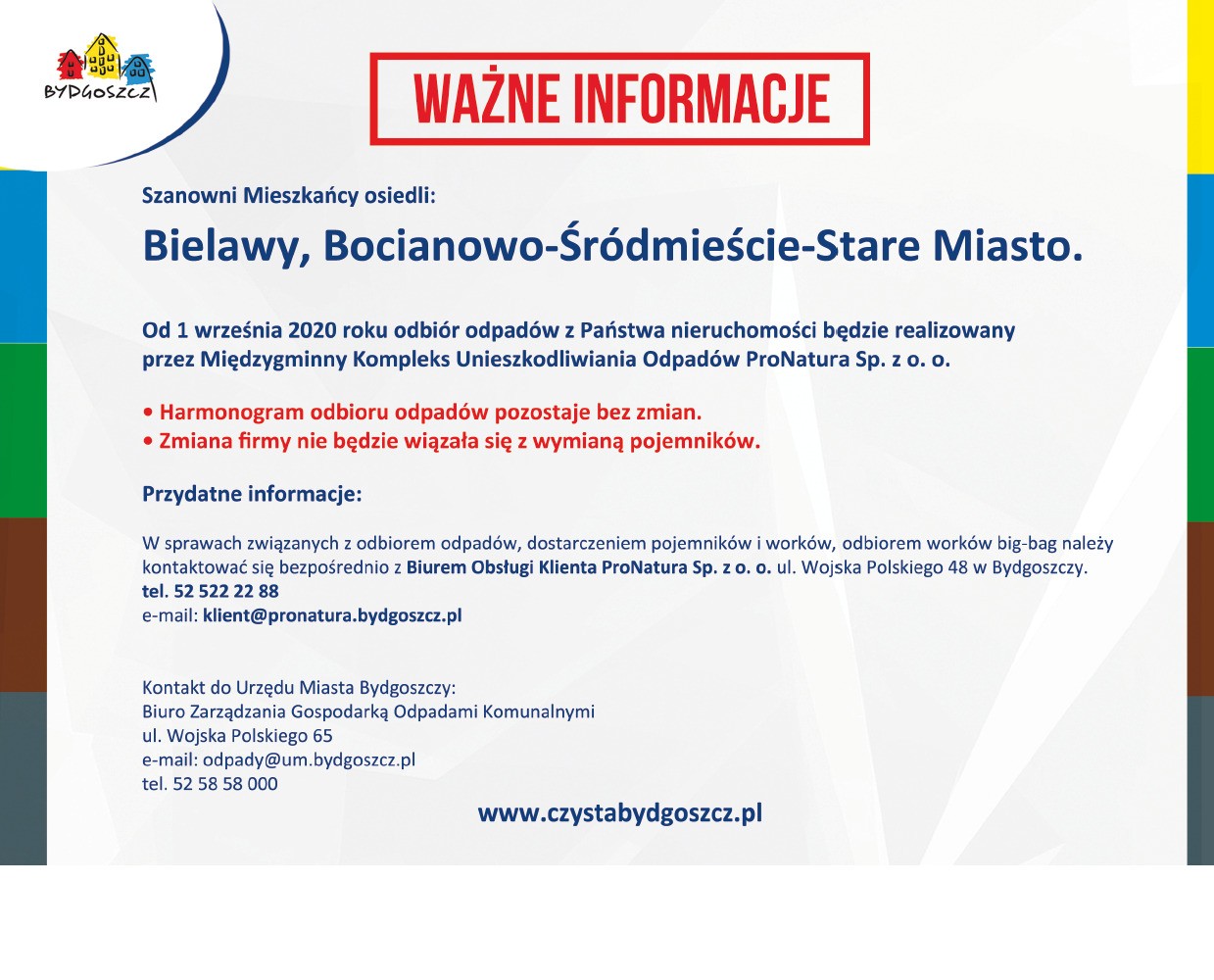 BYDGOSZCZ

WAŻNE INFORMACJE

Szanowni Mieszkańcy osiedli:

Bielawy, Bocianowo-Śródmieście-Stare Miasto.

Od 1 września 2020 roku odbiór odpadów z Państwa nieruchomości będzie realizowany przez Międzygminny Kompleks Unieszkodliwiania Odpadów ProNatura Sp. z o. o.

• Harmonogram odbioru odpadów pozostaje bez zmian.
• Zmiana firmy nie będzie wiązała się z wymianą pojemników.

Przydatne informacje:

W sprawach związanych z odbiorem odpadów, dostarczeniem pojemników i worków, odbiorem worków big-bag należy kontaktować się bezpośrednio z Biurem Obsługi Klienta ProNatura Sp. z o. o. ul. Wojska Polskiego 48 w Bydgoszczy.
tel. 52 522 22 88
e-mail: klient@pronatura.bydgoszcz.pl

Kontakt do Urzędu Miasta Bydgoszczy:
Biuro Zarządzania Gospodarką Odpadami Komunalnymi
ul. Wojska Polskiego 65
e-mail: odpady@um.bydgoszcz.pl
tel. 52 58 58 000

www.czystabydgoszcz.pl